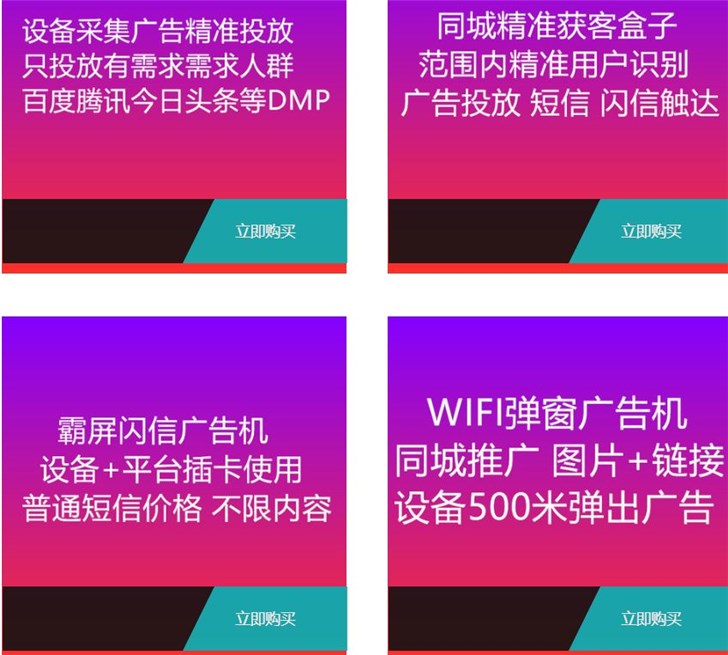 设备采集广告精准投放
只投放有需求需求人群
百度腾讯今日头条等DMP

立即购买

同城精准获客盒子
范围内精准用户识别
广告投放 短信 闪信触达

立即购买

霸屏闪信广告机
设备+平台插卡使用
普通短信价格 不限内容

立即购买

WIFI弹窗广告机
同城推广 图片+链接
设备500米弹出广告

立即购买